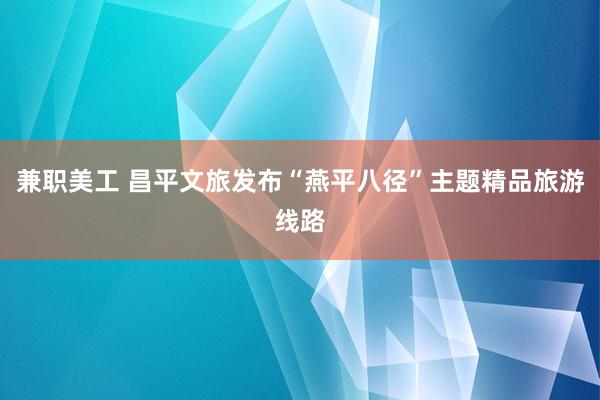 兼职美工 昌平文旅发布“燕平八径”主题精品旅游线路